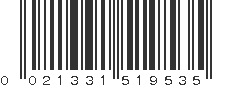 0 021331 519535